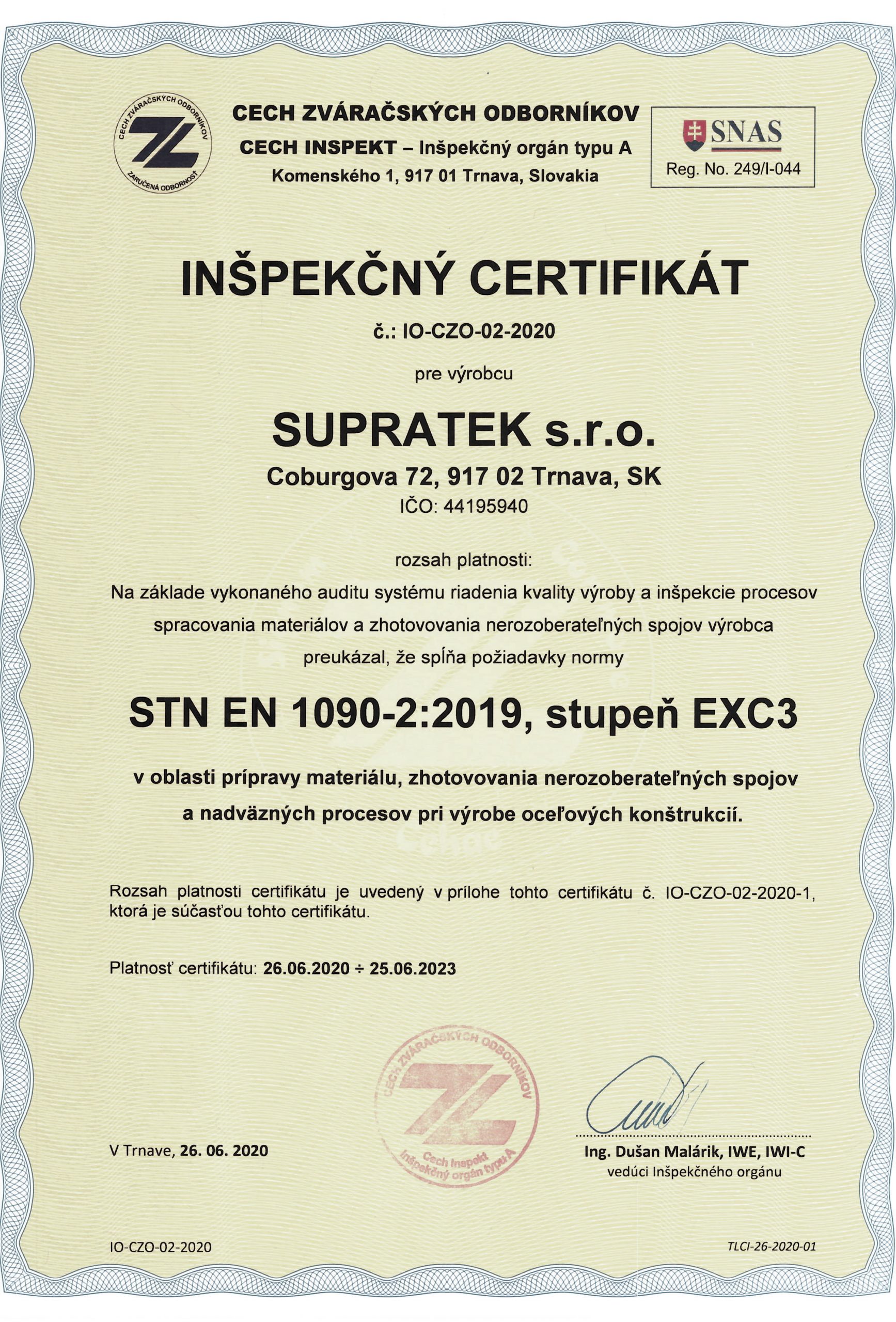 CECH ZVÁRAČSKÝCH ODBORNÍKOV
ZARUČENÁ ODBORNOSŤ

CECH ZVÁRAČSKÝCH ODBORNÍKOV
CECH INSPEKT – Inšpekčný orgán typu A
Komenského 1, 917 01 Trnava, Slovakia

SNAS
Reg. No. 249/I-044

INŠPEKČNÝ CERTIFIKÁT

č.: IO-CZO-02-2020

pre výrobcu

SUPRATEK s.r.o.

Coburgova 72, 917 02 Trnava, SK
IČO: 44195940

rozsah platnosti:
Na základe vykonaného auditu systému riadenia kvality výroby a inšpekcie procesov spracovania materiálov a zhotovovania nerozoberateľných spojov výrobca preukázal, že spĺňa požiadavky normy

STN EN 1090-2:2019, stupeň EXC3

v oblasti prípravy materiálu, zhotovovania nerozoberateľných spojov a nadväzných procesov pri výrobe oceľových konštrukcií.

Rozsah platnosti certifikátu je uvedený v prílohe tohto certifikátu č. IO-CZO-02-2020-1, ktorá je súčasťou tohto certifikátu.

Platnosť certifikátu: 26.06.2020 ÷ 25.06.2023

CECH ZVÁRAČSKÝCH ODBORNÍKOV
Cech Inspekt
Inšpekčný orgán typu A

V Trnave, 26. 06. 2020

Ing. Dušan Malárik, IWE, IWI-C
vedúci Inšpekčného orgánu

IO-CZO-02-2020

TLCI-26-2020-01